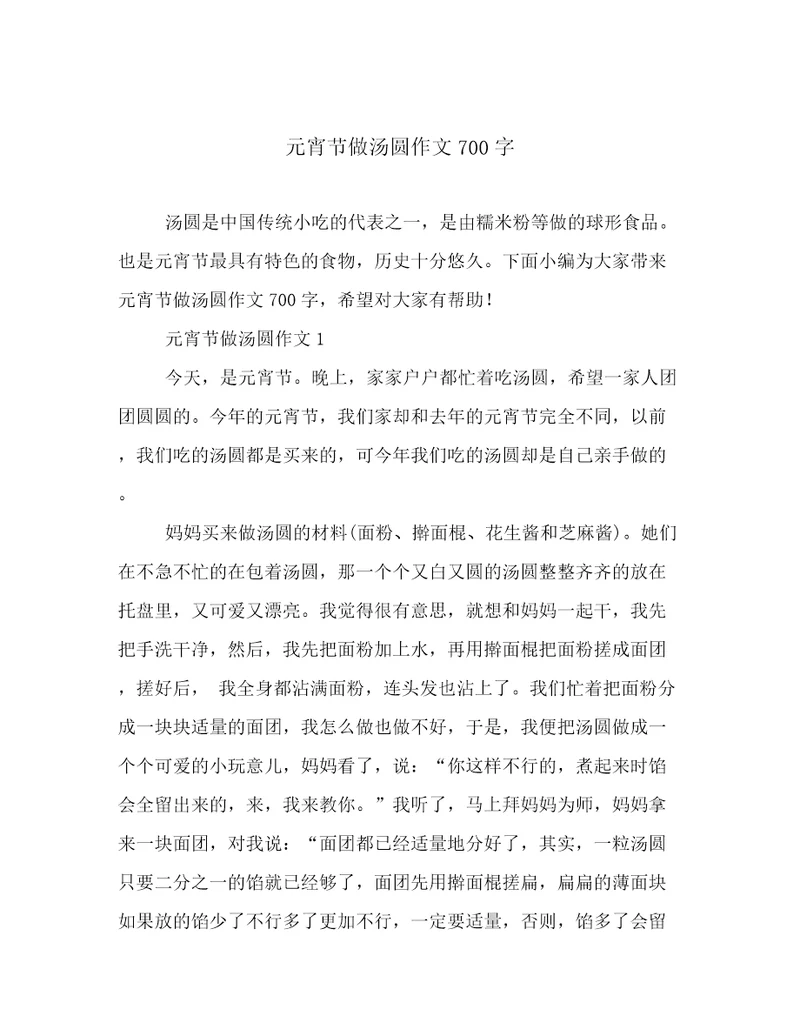 元宵节做汤圆作文 700 字

汤圆是中国传统小吃的代表之一，是由糯米粉等做的球形食品。也是元宵节最具有特色的食物，历史十分悠久。下面小编为大家带来元宵节做汤圆作文 700 字，希望对大家有帮助！

元宵节做汤圆作文 1

今天，是元宵节。晚上，家家户户都忙着吃汤圆，希望一家人团团圆圆的。今年的元宵节，我们家却和去年的元宵节完全不同，以前，我们吃的汤圆都是买来的，可今年我们吃的汤圆却是自己亲手做的。

妈妈买来做汤圆的材料(面粉、擀面棍、花生酱和芝麻酱)。她们在不急不忙的在包着汤圆，那一个个又白又圆的汤圆整整齐齐的放在托盘里，又可爱又漂亮。我觉得很有意思，就想和妈妈一起干，我先把手洗干净，然后，我先把面粉加上水，再用擀面棍把面粉搓成面团，搓好后， 我全身都沾满面粉，连头发也沾上了。我们忙着把面粉分成一块块适量的面团，我怎么做也做不好，于是，我便把汤圆做成一个个可爱的小玩意儿，妈妈看了，说：“你这样不行的，煮起来时馅会全留出来的，来，我来教你。”我听了，马上拜妈妈为师，妈妈拿来一块面团，对我说：“面团都已经适量地分好了，其实，一粒汤圆只要二分之一的馅就已经够了，面团先用擀面棍搓扁，扁扁的薄面块如果放的馅少了不行多了更加不行，一定要适量，否则，馅多了会留